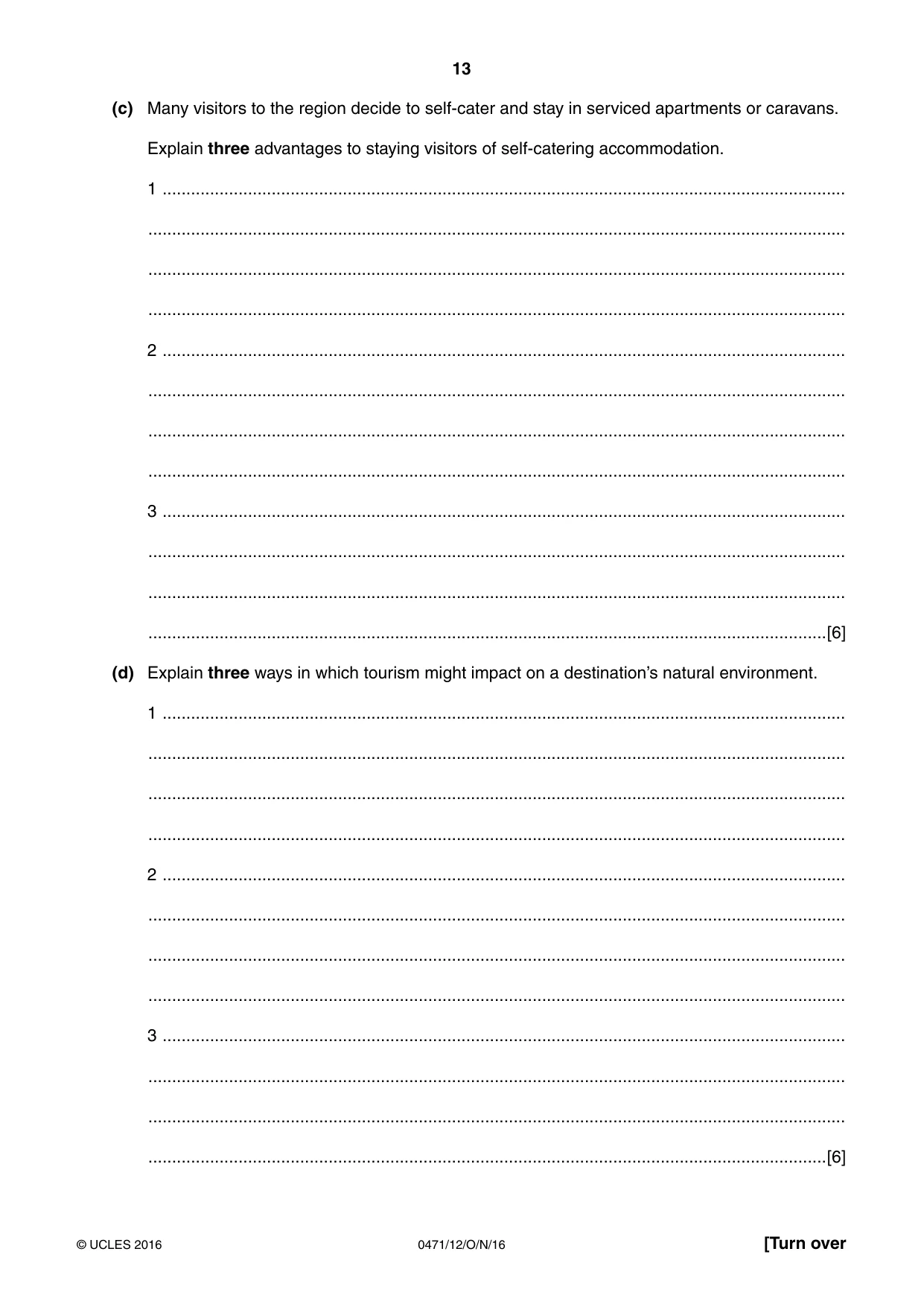 13

(c) Many visitors to the region decide to self-cater and stay in serviced apartments or caravans.

Explain three advantages to staying visitors of self-catering accommodation.

1 ____

____

____

____

2 ____

____

____

____

3 ____

____

____

____ [6]

(d) Explain three ways in which tourism might impact on a destination's natural environment.

1 ____

____

____

____

2 ____

____

____

____

3 ____

____

____

____ [6]

© UCLES 2016 0471/12/O/N/16 [Turn over